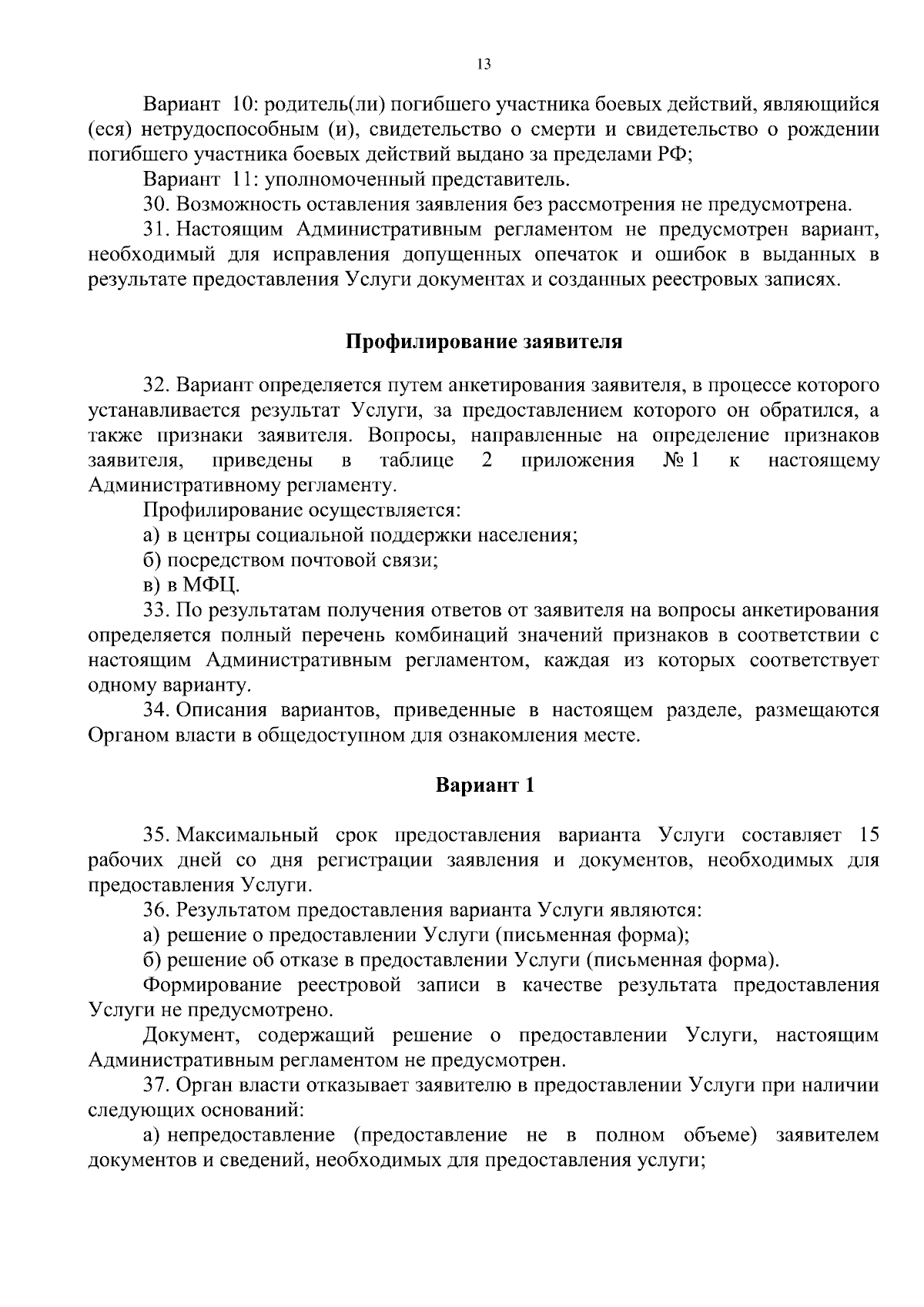 13

Вариант 10: родитель(ли) погибшего участника боевых действий, являющийся (еся) нетрудоспособным (и), свидетельство о смерти и свидетельство о рождении погибшего участника боевых действий выдано за пределами РФ;

Вариант 11: уполномоченный представитель.

30. Возможность оставления заявления без рассмотрения не предусмотрена.

31. Настоящим Административным регламентом не предусмотрен вариант, необходимый для исправления допущенных опечаток и ошибок в выданных в результате предоставления Услуги документах и созданных реестровых записях.

Профилирование заявителя

32. Вариант определяется путем анкетирования заявителя, в процессе которого устанавливается результат Услуги, за предоставлением которого он обратился, а также признаки заявителя. Вопросы, направленные на определение признаков заявителя, приведены в таблице 2 приложения № 1 к настоящему Административному регламенту.

Профилирование осуществляется:

а) в центры социальной поддержки населения;

б) посредством почтовой связи;

в) в МФЦ.

33. По результатам получения ответов от заявителя на вопросы анкетирования определяется полный перечень комбинаций значений признаков в соответствии с настоящим Административным регламентом, каждая из которых соответствует одному варианту.

34. Описания вариантов, приведенные в настоящем разделе, размещаются Органом власти в общедоступном для ознакомления месте.

Вариант 1

35. Максимальный срок предоставления варианта Услуги составляет 15 рабочих дней со дня регистрации заявления и документов, необходимых для предоставления Услуги.

36. Результатом предоставления варианта Услуги являются:

а) решение о предоставлении Услуги (письменная форма);

б) решение об отказе в предоставлении Услуги (письменная форма).

Формирование реестровой записи в качестве результата предоставления Услуги не предусмотрено.

Документ, содержащий решение о предоставлении Услуги, настоящим Административным регламентом не предусмотрен.

37. Орган власти отказывает заявителю в предоставлении Услуги при наличии следующих оснований:

а) непредоставление (предоставление не в полном объеме) заявителем документов и сведений, необходимых для предоставления услуги;